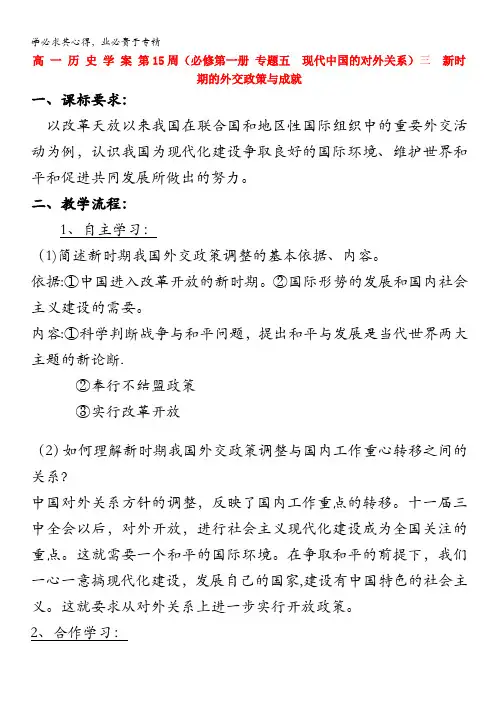 学必求其心得，业必贵于专精

高 一 历 史 学 案 第15周（必修第一册 专题五 现代中国的对外关系）三 新时期的外交政策与成就

一、课标要求：

以改革天放以来我国在联合国和地区性国际组织中的重要外交活动为例，认识我国为现代化建设争取良好的国际环境、维护世界和平和促进共同发展所做出的努力。

二、教学流程：

1、自主学习：

(1)简述新时期我国外交政策调整的基本依据、内容。

依据:①中国进入改革开放的新时期。②国际形势的发展和国内社会主义建设的需要。

内容:①科学判断战争与和平问题，提出和平与发展是当代世界两大主题的新论断.

②奉行不结盟政策

③实行改革开放

(2) 如何理解新时期我国外交政策调整与国内工作重心转移之间的关系？

中国对外关系方针的调整，反映了国内工作重点的转移。十一届三中全会以后，对外开放，进行社会主义现代化建设成为全国关注的重点。这就需要一个和平的国际环境。在争取和平的前提下，我们一心一意搞现代化建设，发展自己的国家,建设有中国特色的社会主义。这就要求从对外关系上进一步实行开放政策。

2、合作学习：